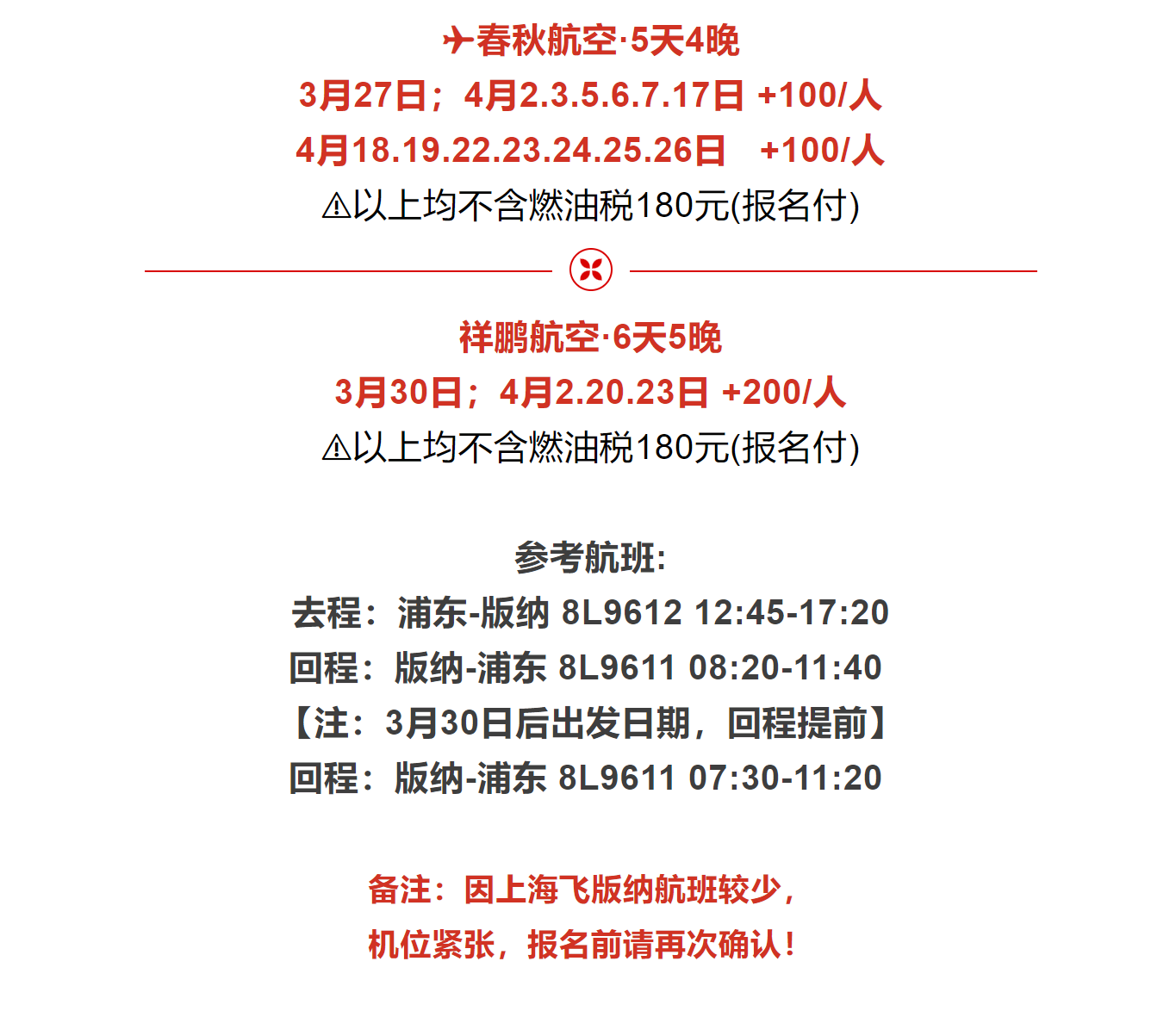 ✈春秋航空·5天4晚

3月27日；4月2.3.5.6.7.17日 +100/人

4月18.19.22.23.24.25.26日 +100/人

⚠以上均不含燃油税180元(报名付)

祥鹏航空·6天5晚

3月30日；4月2.20.23日 +200/人

⚠以上均不含燃油税180元(报名付)

参考航班:

去程：浦东-版纳 8L9612 12:45-17:20

回程：版纳-浦东 8L9611 08:20-11:40

【注：3月30日后出发日期，回程提前】

回程：版纳-浦东 8L9611 07:30-11:20

备注：因上海飞版纳航班较少，

机位紧张，报名前请再次确认！